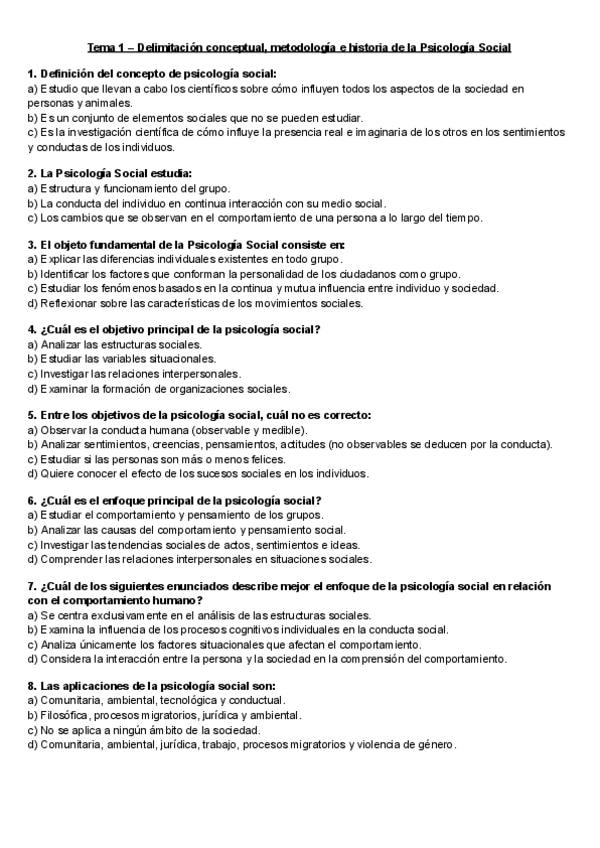 Tema 1 – Delimitación conceptual, metodología e historia de la Psicología Social

1. Definición del concepto de psicología social:
a) Estudio que llevan a cabo los científicos sobre cómo influyen todos los aspectos de la sociedad en personas y animales.
b) Es un conjunto de elementos sociales que no se pueden estudiar.
c) Es la investigación científica de cómo influye la presencia real e imaginaria de los otros en los sentimientos y conductas de los individuos.

2. La Psicología Social estudia:
a) Estructura y funcionamiento del grupo.
b) La conducta del individuo en continua interacción con su medio social.
c) Los cambios que se observan en el comportamiento de una persona a lo largo del tiempo.

3. El objeto fundamental de la Psicología Social consiste en:
a) Explicar las diferencias individuales existentes en todo grupo.
b) Identificar los factores que conforman la personalidad de los ciudadanos como grupo.
c) Estudiar los fenómenos basados en la continua y mutua influencia entre individuo y sociedad.
d) Reflexionar sobre las características de los movimientos sociales.

4. ¿Cuál es el objetivo principal de la psicología social?
a) Analizar las estructuras sociales.
b) Estudiar las variables situacionales.
c) Investigar las relaciones interpersonales.
d) Examinar la formación de organizaciones sociales.

5. Entre los objetivos de la psicología social, cuál no es correcto:
a) Observar la conducta humana (observable y medible).
b) Analizar sentimientos, creencias, pensamientos, actitudes (no observables se deducen por la conducta).
c) Estudiar si las personas son más o menos felices.
d) Quiere conocer el efecto de los sucesos sociales en los individuos.

6. ¿Cuál es el enfoque principal de la psicología social?
a) Estudiar el comportamiento y pensamiento de los grupos.
b) Analizar las causas del comportamiento y pensamiento social.
c) Investigar las tendencias sociales de actos, sentimientos e ideas.
d) Comprender las relaciones interpersonales en situaciones sociales.

7. ¿Cuál de los siguientes enunciados describe mejor el enfoque de la psicología social en relación con el comportamiento humano?
a) Se centra exclusivamente en el análisis de las estructuras sociales.
b) Examina la influencia de los procesos cognitivos individuales en la conducta social.
c) Analiza únicamente los factores situacionales que afectan el comportamiento.
d) Considera la interacción entre la persona y la sociedad en la comprensión del comportamiento.

8. Las aplicaciones de la psicología social son:
a) Comunitaria, ambiental, tecnológica y conductual.
b) Filosófica, procesos migratorios, jurídica y ambiental.
c) No se aplica a ningún ámbito de la sociedad.
d) Comunitaria, ambiental, jurídica, trabajo, procesos migratorios y violencia de género.